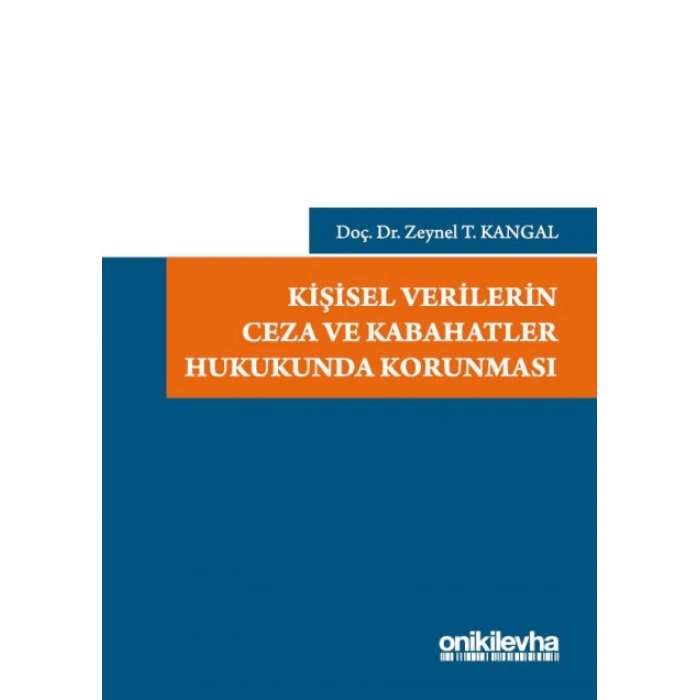 Doç. Dr. Zeynel T. KANGAL

KİŞİSEL VERİLERİN CEZA VE KABAHATLER HUKUKUNDA KORUNMASI

onikilevha